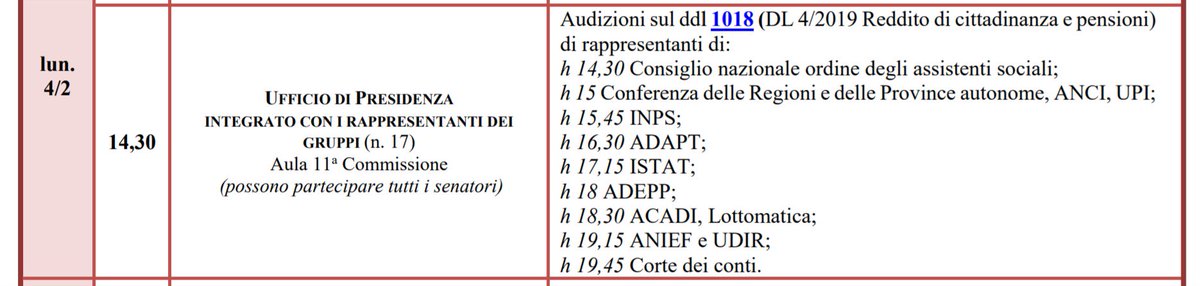 | lun. 4/2 | 14,30 | UFFICIO DI PRESIDENZA INTEGRATO CON I RAPPRESENTANTI DEI GRUPPI (n. 17) Aula 11ª Commissione (possono partecipare tutti i senatori) | Audizioni sul ddl 1018 (DL 4/2019 Reddito di cittadinanza e pensioni) di rappresentanti di: h 14,30 Consiglio nazionale ordine degli assistenti sociali; h 15 Conferenza delle Regioni e delle Province autonome, ANCI, UPI; h 15,45 INPS; h 16,30 ADAPT; h 17,15 ISTAT; h 18 ADEPP; h 18,30 ACADI, Lottomatica; h 19,15 ANIEF e UDIR; h 19,45 Corte dei conti. |
|---|---|---|---|